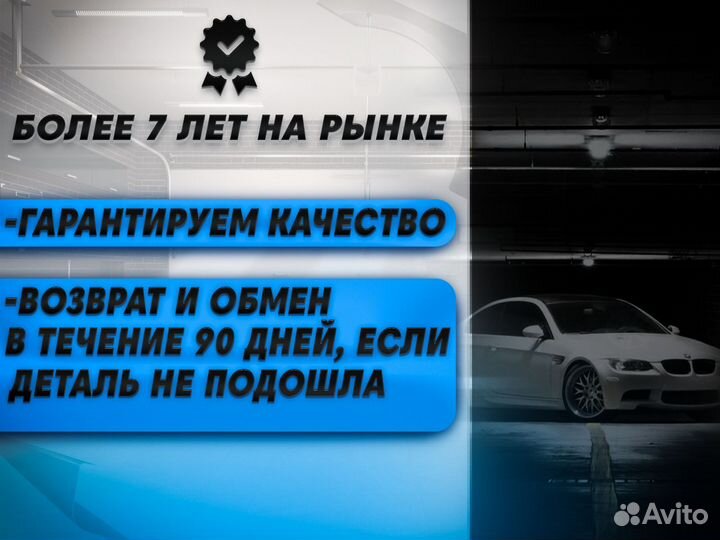 БОЛЕЕ 7 ЛЕТ НА РЫНКЕ

-ГАРАНТИРУЕМ КАЧЕСТВО

-ВОЗВРАТ И ОБМЕН В ТЕЧЕНИЕ 90 ДНЕЙ, ЕСЛИ ДЕТАЛЬ НЕ ПОДОШЛА

Avito